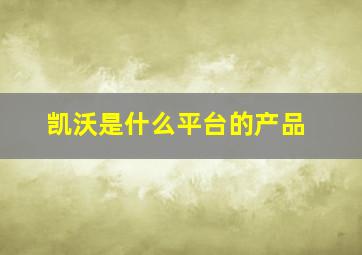 凯沃是什么平台的产品